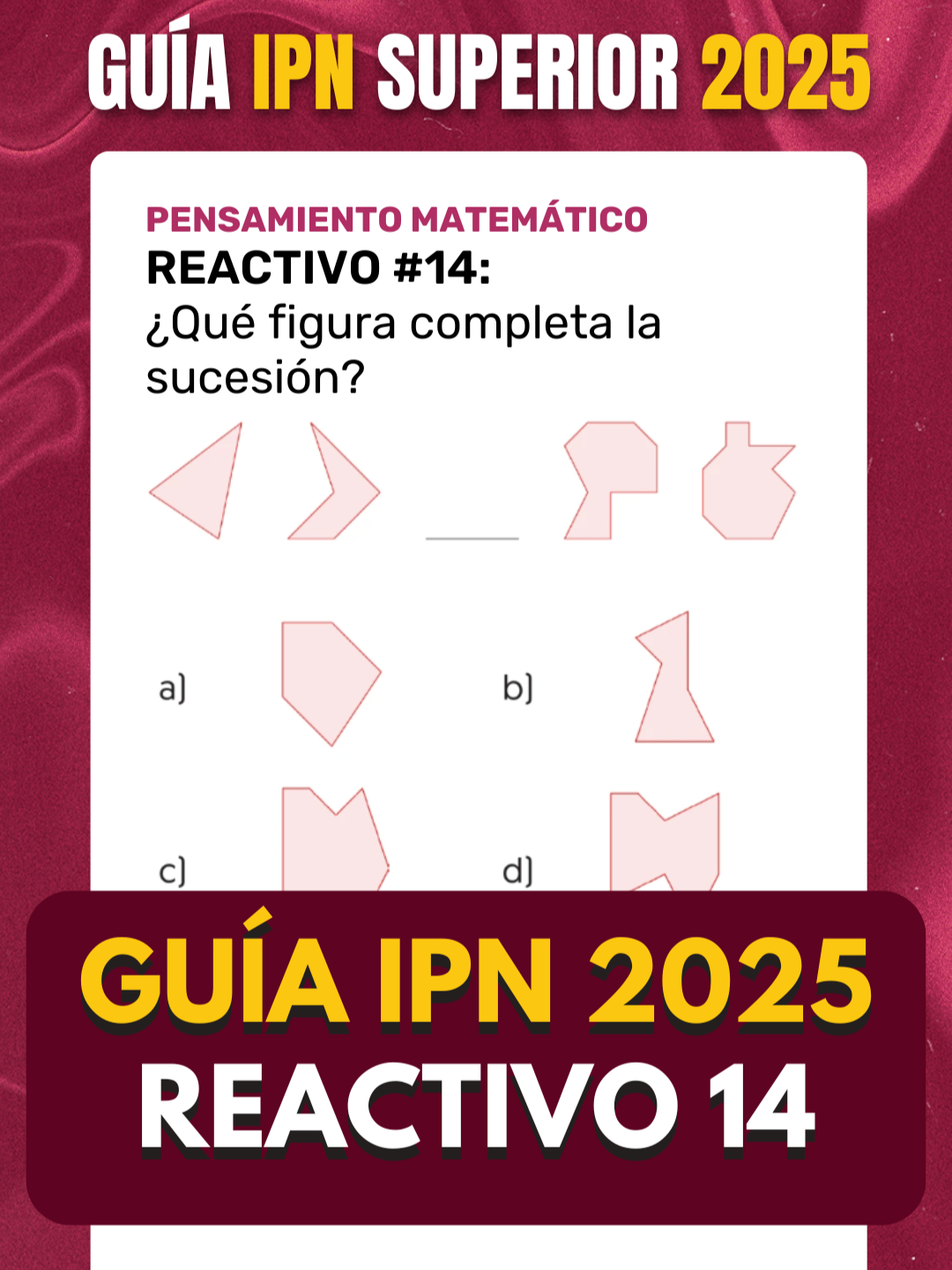 GUÍA IPN SUPERIOR 2025

PENSAMIENTO MATEMÁTICO
REACTIVO #14:
¿Qué figura completa la sucesión?

a)

b)

c)

d)

GUÍA IPN 2025
REACTIVO 14